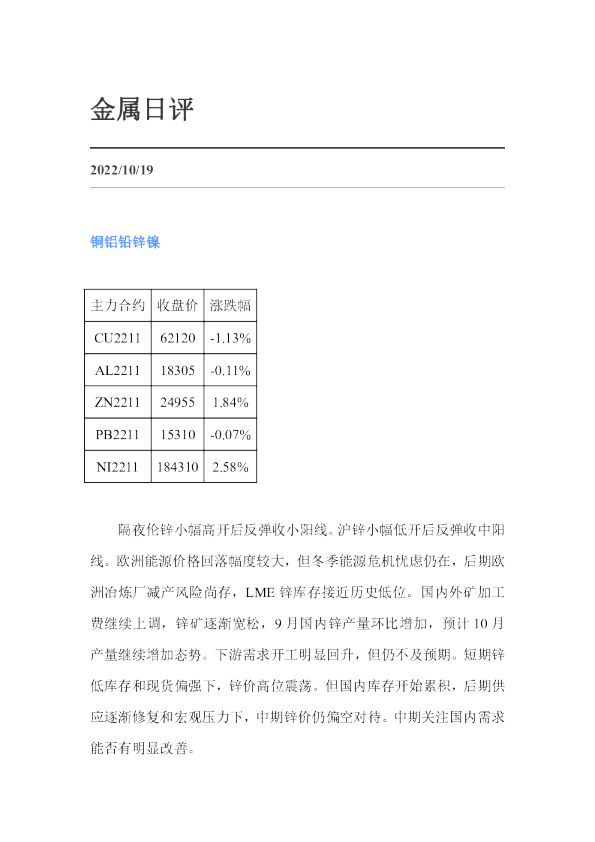 金属日评

2022/10/19

铜铝铅锌镍

| 主力合约 | 收盘价 | 涨跌幅 |
|---|---|---|
| CU2211 | 62120 | -1.13% |
| AL2211 | 18305 | -0.11% |
| ZN2211 | 24955 | 1.84% |
| PB2211 | 15310 | -0.07% |
| NI2211 | 184310 | 2.58% |

隔夜伦锌小幅高开后反弹收小阳线。沪锌小幅低开后反弹收中阳线。欧洲能源价格回落幅度较大，但冬季能源危机忧虑仍在，后期欧洲冶炼厂减产风险尚存，LME锌库存接近历史低位。国内外矿加工费继续上调，锌矿逐渐宽松，9月国内锌产量环比增加，预计10月产量继续增加态势。下游需求开工明显回升，但仍不及预期。短期锌低库存和现货偏强下，锌价高位震荡。但国内库存开始累积，后期供应逐渐修复和宏观压力下，中期锌价仍偏空对待。中期关注国内需求能否有明显改善。